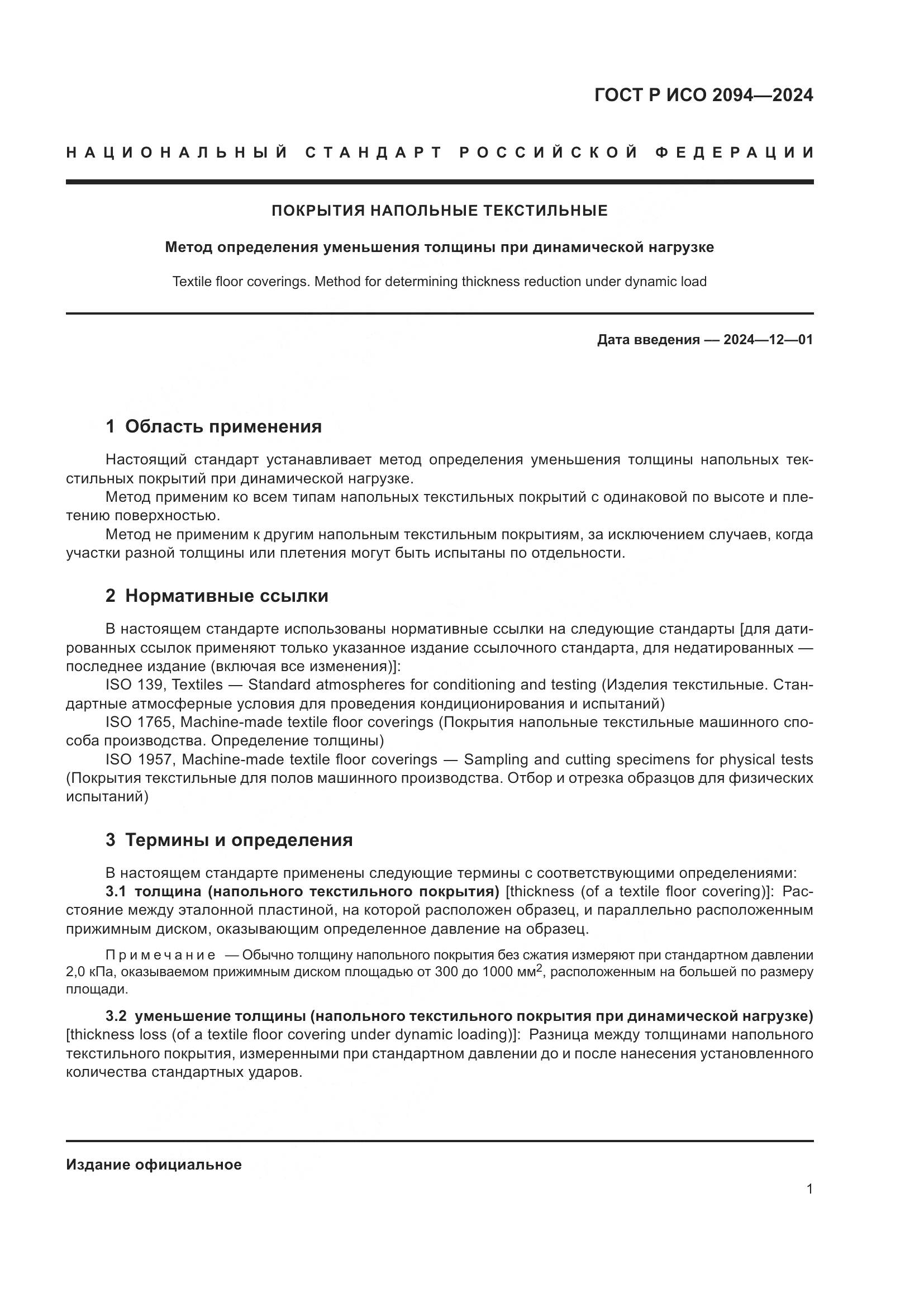 ГОСТ Р ИСО 2094—2024

НАЦИОНАЛЬНЫЙ СТАНДАРТ РОССИЙСКОЙ ФЕДЕРАЦИИ

ПОКРЫТИЯ НАПОЛЬНЫЕ ТЕКСТИЛЬНЫЕ

Метод определения уменьшения толщины при динамической нагрузке

Textile floor coverings. Method for determining thickness reduction under dynamic load

Дата введения — 2024—12—01

1 Область применения

Настоящий стандарт устанавливает метод определения уменьшения толщины напольных текстильных покрытий при динамической нагрузке.
Метод применим ко всем типам напольных текстильных покрытий с одинаковой по высоте и плетению поверхностью.
Метод не применим к другим напольным текстильным покрытиям, за исключением случаев, когда участки разной толщины или плетения могут быть испытаны по отдельности.

2 Нормативные ссылки

В настоящем стандарте использованы нормативные ссылки на следующие стандарты [для датированных ссылок применяют только указанное издание ссылочного стандарта, для недатированных — последнее издание (включая все изменения)]:
ISO 139, Textiles — Standard atmospheres for conditioning and testing (Изделия текстильные. Стандартные атмосферные условия для проведения кондиционирования и испытаний)
ISO 1765, Machine-made textile floor coverings (Покрытия напольные текстильные машинного способа производства. Определение толщины)
ISO 1957, Machine-made textile floor coverings — Sampling and cutting specimens for physical tests (Покрытия текстильные для полов машинного производства. Отбор и отрезка образцов для физических испытаний)

3 Термины и определения

В настоящем стандарте применены следующие термины с соответствующими определениями:
3.1 толщина (напольного текстильного покрытия) [thickness (of a textile floor covering)]: Расстояние между эталонной пластиной, на которой расположен образец, и параллельно расположенным прижимным диском, оказывающим определенное давление на образец.

Примечание — Обычно толщину напольного покрытия без сжатия измеряют при стандартном давлении 2,0 кПа, оказываемом прижимным диском площадью от 300 до 1000 мм$^2$, расположенным на большей по размеру площади.

3.2 уменьшение толщины (напольного текстильного покрытия при динамической нагрузке) [thickness loss (of a textile floor covering under dynamic loading)]: Разница между толщинами напольного текстильного покрытия, измеренными при стандартном давлении до и после нанесения установленного количества стандартных ударов.

Издание официальное

1